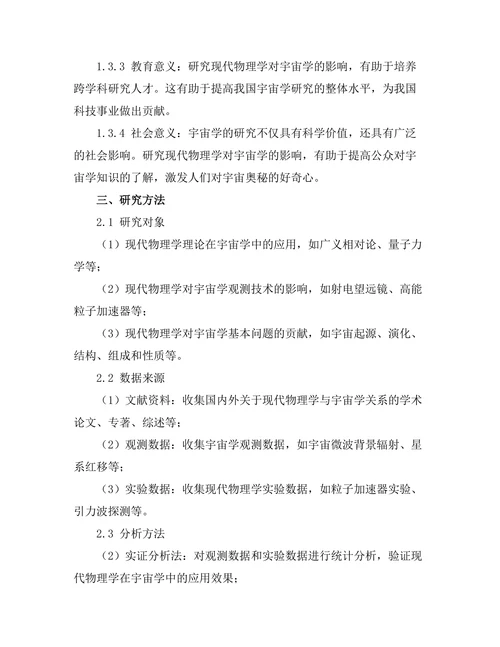 1.3.3 教育意义：研究现代物理学对宇宙学的影响，有助于培养跨学科研究人才。这有助于提高我国宇宙学研究的整体水平，为我国科技事业做出贡献。

1.3.4 社会意义：宇宙学的研究不仅具有科学价值，还具有广泛的社会影响。研究现代物理学对宇宙学的影响，有助于提高公众对宇宙学知识的了解，激发人们对宇宙奥秘的好奇心。

三、研究方法

2.1 研究对象

（1）现代物理学理论在宇宙学中的应用，如广义相对论、量子力学等；

（2）现代物理学对宇宙学观测技术的影响，如射电望远镜、高能粒子加速器等；

（3）现代物理学对宇宙学基本问题的贡献，如宇宙起源、演化、结构、组成和性质等。

2.2 数据来源

（1）文献资料：收集国内外关于现代物理学与宇宙学关系的学术论文、专著、综述等；

（2）观测数据：收集宇宙学观测数据，如宇宙微波背景辐射、星系红移等；

（3）实验数据：收集现代物理学实验数据，如粒子加速器实验、引力波探测等。

2.3 分析方法

（2）实证分析法：对观测数据和实验数据进行统计分析，验证现代物理学在宇宙学中的应用效果；